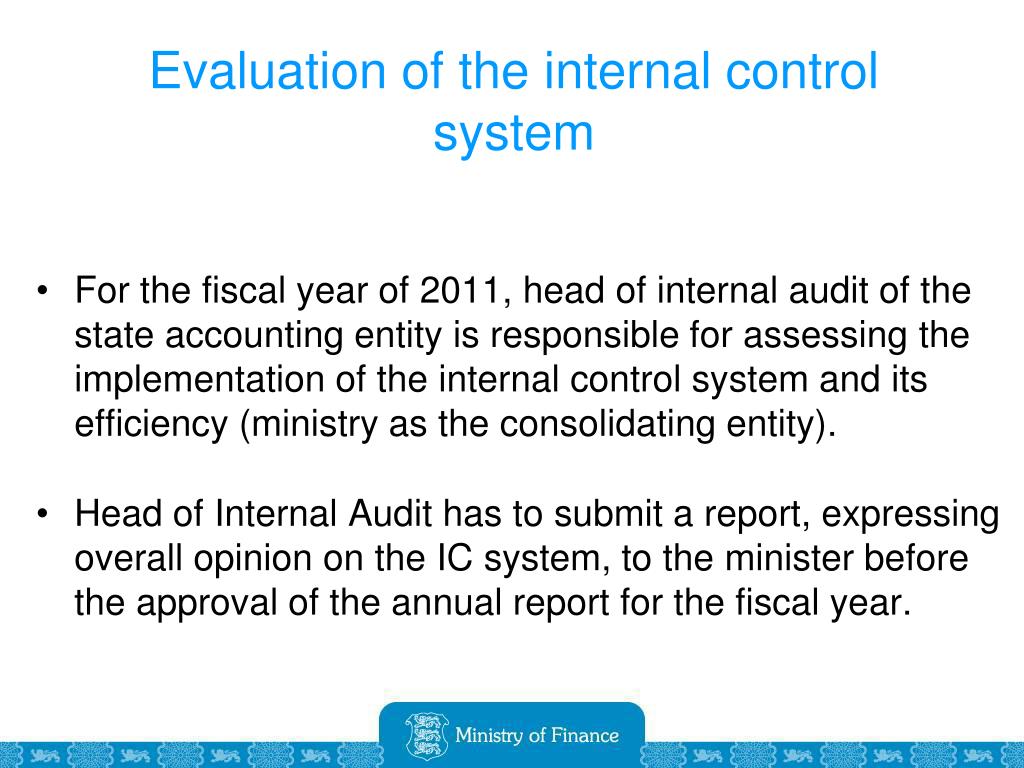 Evaluation of the internal control system

• For the fiscal year of 2011, head of internal audit of the state accounting entity is responsible for assessing the implementation of the internal control system and its efficiency (ministry as the consolidating entity).

• Head of Internal Audit has to submit a report, expressing overall opinion on the IC system, to the minister before the approval of the annual report for the fiscal year.

Ministry of Finance